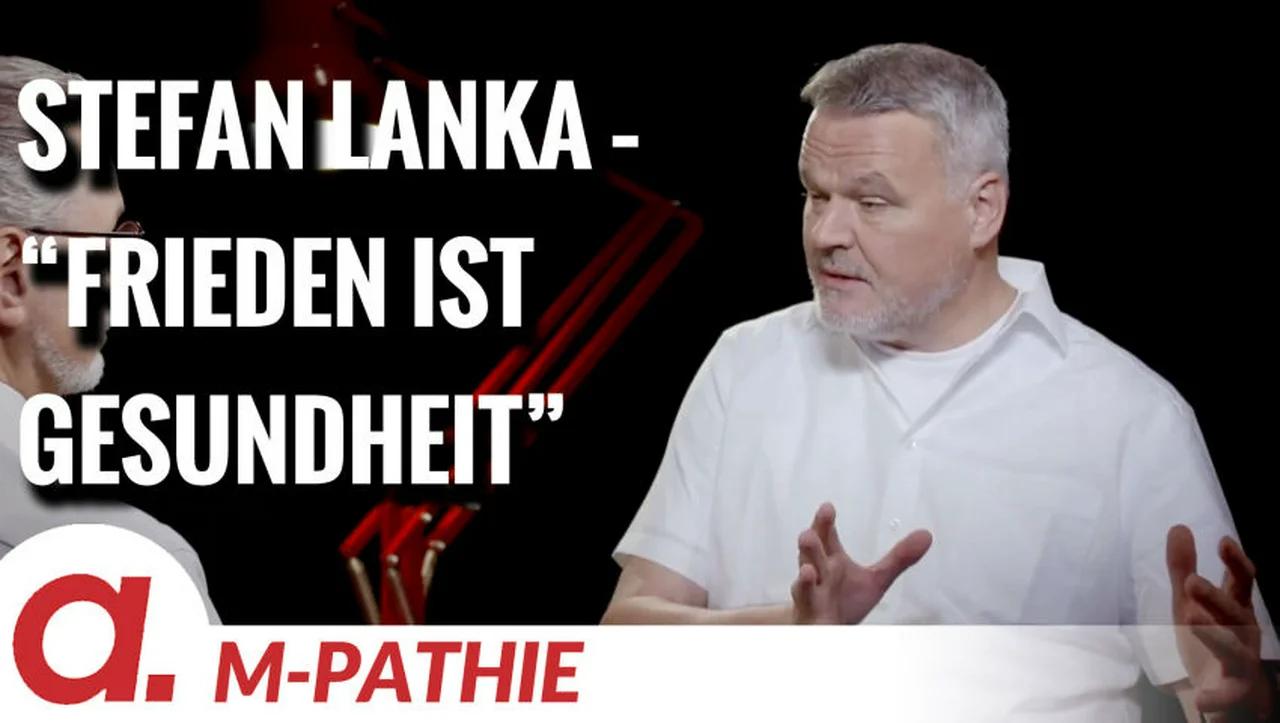 STEFAN LANKA -
“FRIEDEN IST GESUNDHEIT”

a.

M-PATHIE